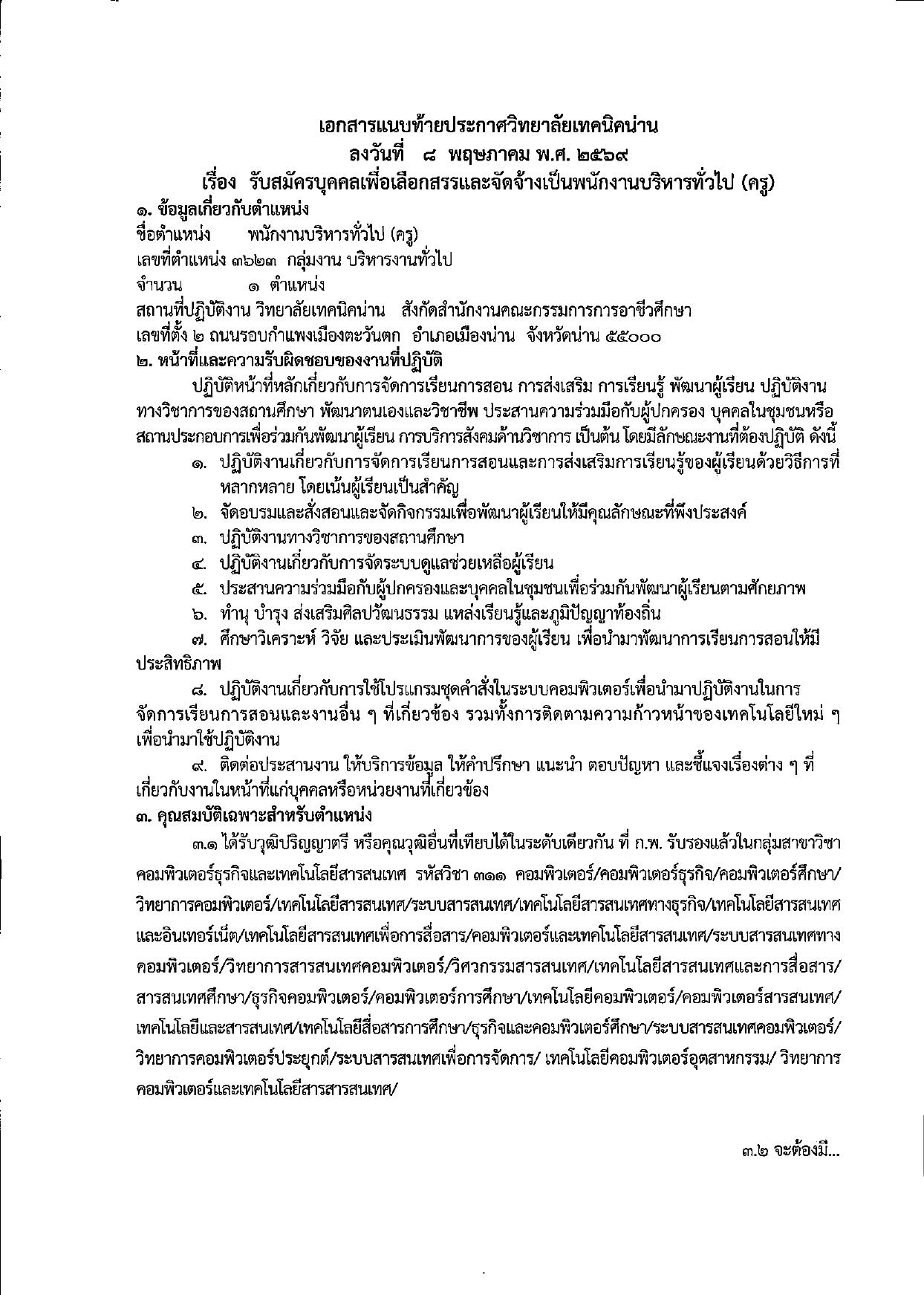 เอกสารแนบท้ายประกาศวิทยาลัยเทคนิคน่าน
ลงวันที่ ๘ พฤษภาคม พ.ศ. ๒๕๖๙
เรื่อง รับสมัครบุคคลเพื่อเลือกสรรและจัดจ้างเป็นพนักงานบริหารทั่วไป (ครู)

๑. ข้อมูลเกี่ยวกับตำแหน่ง
ชื่อตำแหน่ง พนักงานบริหารทั่วไป (ครู)
เลขที่ตำแหน่ง ๓๖๒๓ กลุ่มงาน บริหารงานทั่วไป
จำนวน ๑ ตำแหน่ง
สถานที่ปฏิบัติงาน วิทยาลัยเทคนิคน่าน สังกัดสำนักงานคณะกรรมการการอาชีวศึกษา
เลขที่ตั้ง ๒ ถนนรอบกำแพงเมืองตะวันตก อำเภอเมืองน่าน จังหวัดน่าน ๕๕๐๐๐

๒. หน้าที่และความรับผิดชอบของงานที่ปฏิบัติ
ปฏิบัติหน้าที่หลักเกี่ยวกับการจัดการเรียนการสอน การส่งเสริม การเรียนรู้ พัฒนาผู้เรียน ปฏิบัติงานทางวิชาการของสถานศึกษา พัฒนาตนเองและวิชาชีพ ประสานความร่วมมือกับผู้ปกครอง บุคคลในชุมชนหรือสถานประกอบการเพื่อร่วมกันพัฒนาผู้เรียน การบริการสังคมด้านวิชาการ เป็นต้น โดยมีลักษณะงานที่ต้องปฏิบัติ ดังนี้
๑. ปฏิบัติงานเกี่ยวกับการจัดการเรียนการสอนและการส่งเสริมการเรียนรู้ของผู้เรียนด้วยวิธีการที่หลากหลาย โดยเน้นผู้เรียนเป็นสำคัญ
๒. จัดอบรมและสั่งสอนและจัดกิจกรรมเพื่อพัฒนาผู้เรียนให้มีคุณลักษณะที่พึงประสงค์
๓. ปฏิบัติงานทางวิชาการของสถานศึกษา
๔. ปฏิบัติงานเกี่ยวกับการจัดระบบดูแลช่วยเหลือผู้เรียน
๕. ประสานความร่วมมือกับผู้ปกครองและบุคคลในชุมชนเพื่อร่วมกันพัฒนาผู้เรียนตามศักยภาพ
๖. ทำนุ บำรุง ส่งเสริมศิลปวัฒนธรรม แหล่งเรียนรู้และภูมิปัญญาท้องถิ่น
๗. ศึกษาวิเคราะห์ วิจัย และประเมินพัฒนาการของผู้เรียน เพื่อนำมาพัฒนาการเรียนการสอนให้มีประสิทธิภาพ
๘. ปฏิบัติงานเกี่ยวกับการใช้โปรแกรมชุดคำสั่งในระบบคอมพิวเตอร์เพื่อนำมาปฏิบัติงานในการจัดการเรียนการสอนและงานอื่น ๆ ที่เกี่ยวข้อง รวมทั้งการติดตามความก้าวหน้าของเทคโนโลยีใหม่ ๆ เพื่อนำมาใช้ปฏิบัติงาน
๙. ติดต่อประสานงาน ให้บริการข้อมูล ให้คำปรึกษา แนะนำ ตอบปัญหา และชี้แจงเรื่องต่าง ๆ ที่เกี่ยวกับงานในหน้าที่แก่บุคคลหรือหน่วยงานที่เกี่ยวข้อง

๓. คุณสมบัติเฉพาะสำหรับตำแหน่ง
๓.๑ ได้รับวุฒิปริญญาตรี หรือคุณวุฒิอื่นที่เทียบได้ในระดับเดียวกัน ที่ ก.พ. รับรองแล้วในกลุ่มสาขาวิชาคอมพิวเตอร์ธุรกิจและเทคโนโลยีสารสนเทศ รหัสวิชา ๓๑๑ คอมพิวเตอร์/คอมพิวเตอร์ธุรกิจ/คอมพิวเตอร์ศึกษา/วิทยาการคอมพิวเตอร์/เทคโนโลยีสารสนเทศ/ระบบสารสนเทศ/เทคโนโลยีสารสนเทศทางธุรกิจ/เทคโนโลยีสารสนเทศและอินเทอร์เน็ต/เทคโนโลยีสารสนเทศเพื่อการสื่อสาร/คอมพิวเตอร์และเทคโนโลยีสารสนเทศ/ระบบสารสนเทศทางคอมพิวเตอร์/วิทยาการสารสนเทศคอมพิวเตอร์/วิศวกรรมสารสนเทศ/เทคโนโลยีสารสนเทศและการสื่อสาร/สารสนเทศศึกษา/ธุรกิจคอมพิวเตอร์/คอมพิวเตอร์การศึกษา/เทคโนโลยีคอมพิวเตอร์/คอมพิวเตอร์สารสนเทศ/เทคโนโลยีและสารสนเทศ/เทคโนโลยีสื่อสารการศึกษา/ธุรกิจและคอมพิวเตอร์ศึกษา/ระบบสารสนเทศคอมพิวเตอร์/วิทยาการคอมพิวเตอร์ประยุกต์/ระบบสารสนเทศเพื่อการจัดการ/ เทคโนโลยีคอมพิวเตอร์อุตสาหกรรม/ วิทยาการคอมพิวเตอร์และเทคโนโลยีสารสารสนเทศ/

๓.๒ จะต้องมี...